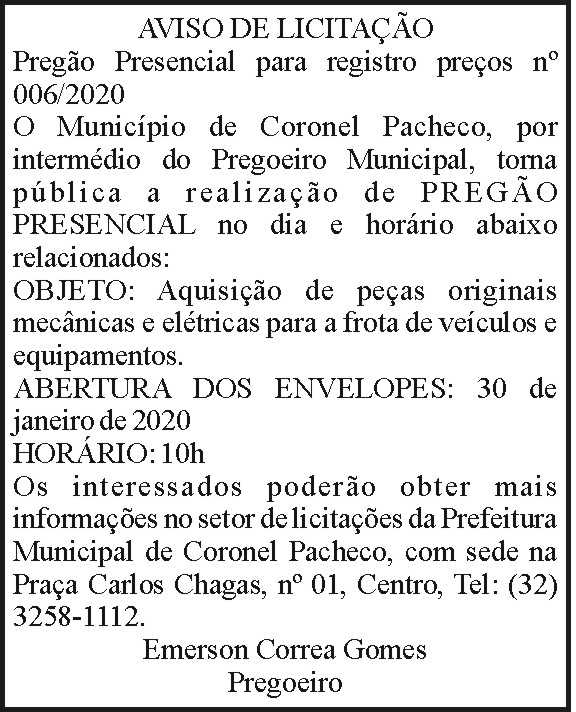 AVISO DE LICITAÇÃO

Pregão Presencial para registro preços nº 006/2020

O Município de Coronel Pacheco, por intermédio do Pregoeiro Municipal, torna pública a realização de PREGÃO PRESENCIAL no dia e horário abaixo relacionados:

OBJETO: Aquisição de peças originais mecânicas e elétricas para a frota de veículos e equipamentos.

ABERTURA DOS ENVELOPES: 30 de janeiro de 2020

HORÁRIO: 10h

Os interessados poderão obter mais informações no setor de licitações da Prefeitura Municipal de Coronel Pacheco, com sede na Praça Carlos Chagas, nº 01, Centro, Tel: (32) 3258-1112.

Emerson Correa Gomes
Pregoeiro